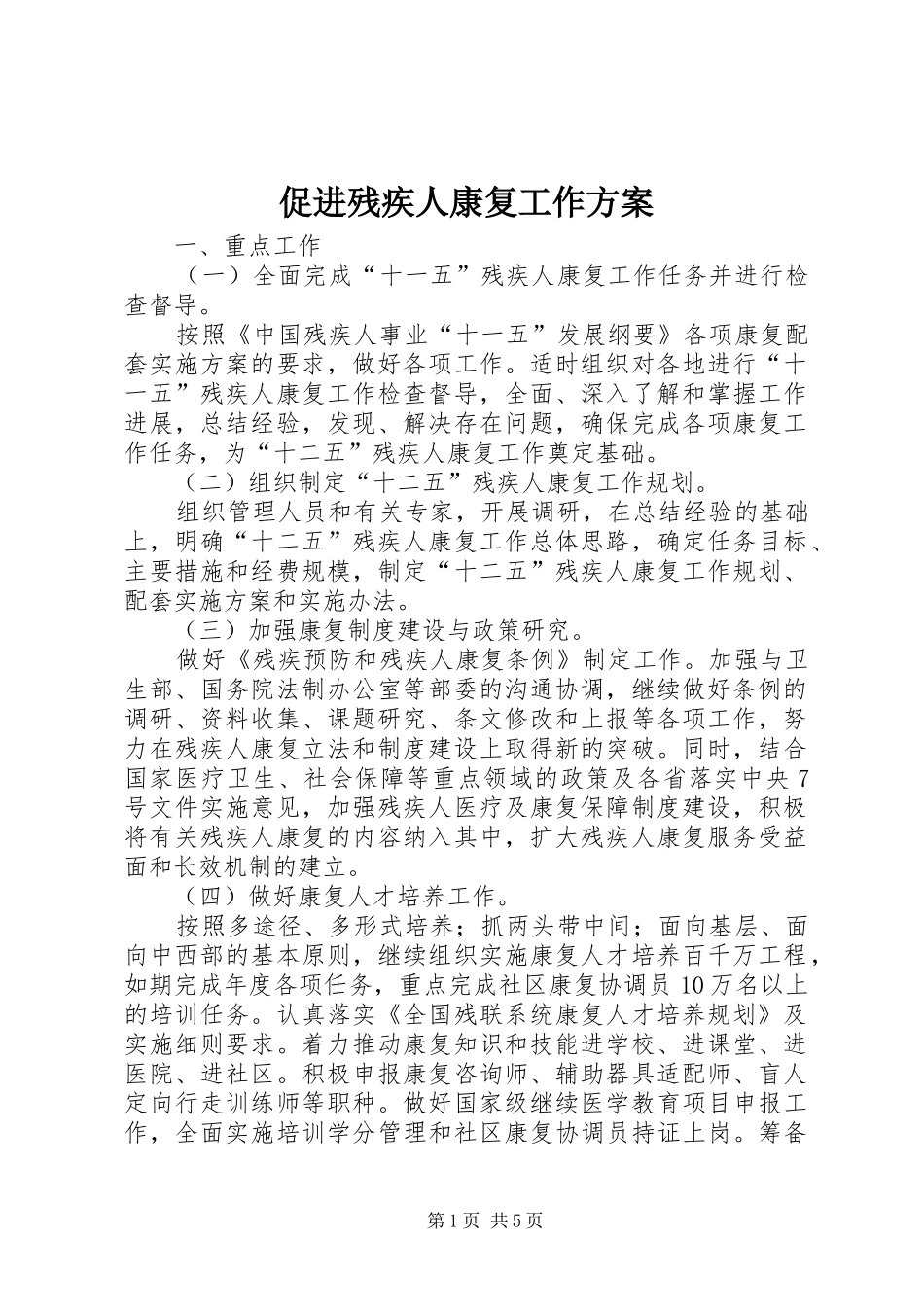 促进残疾人康复工作方案

一、重点工作

（一）全面完成“十一五”残疾人康复工作任务并进行检查督导。

按照《中国残疾人事业“十一五”发展纲要》各项康复配套实施方案的要求，做好各项工作。适时组织对各地进行“十一五”残疾人康复工作检查督导，全面、深入了解和掌握工作进展，总结经验，发现、解决存在问题，确保完成各项康复工作任务，为“十二五”残疾人康复工作奠定基础。

（二）组织制定“十二五”残疾人康复工作规划。

组织管理人员和有关专家，开展调研，在总结经验的基础上，明确“十二五”残疾人康复工作总体思路，确定任务目标、主要措施和经费规模，制定“十二五”残疾人康复工作规划、配套实施方案和实施办法。

（三）加强康复制度建设与政策研究。

做好《残疾预防和残疾人康复条例》制定工作。加强与卫生部、国务院法制办公室等部委的沟通协调，继续做好条例的调研、资料收集、课题研究、条文修改和上报等各项工作，努力在残疾人康复立法和制度建设上取得新的突破。同时，结合国家医疗卫生、社会保障等重点领域的政策及各省落实中央7号文件实施意见，加强残疾人医疗及康复保障制度建设，积极将有关残疾人康复的内容纳入其中，扩大残疾人康复服务受益面和长效机制的建立。

（四）做好康复人才培养工作。

按照多途径、多形式培养；抓两头带中间；面向基层、面向中西部的基本原则，继续组织实施康复人才培养百千万工程，如期完成年度各项任务，重点完成社区康复协调员10万名以上的培训任务。认真落实《全国残联系统康复人才培养规划》及实施细则要求。着力推动康复知识和技能进学校、进课堂、进医院、进社区。积极申报康复咨询师、辅助器具适配师、盲人定向行走训练师等职种。做好国家级继续医学教育项目申报工作，全面实施培训学分管理和社区康复协调员持证上岗。筹备

第1页 共5页